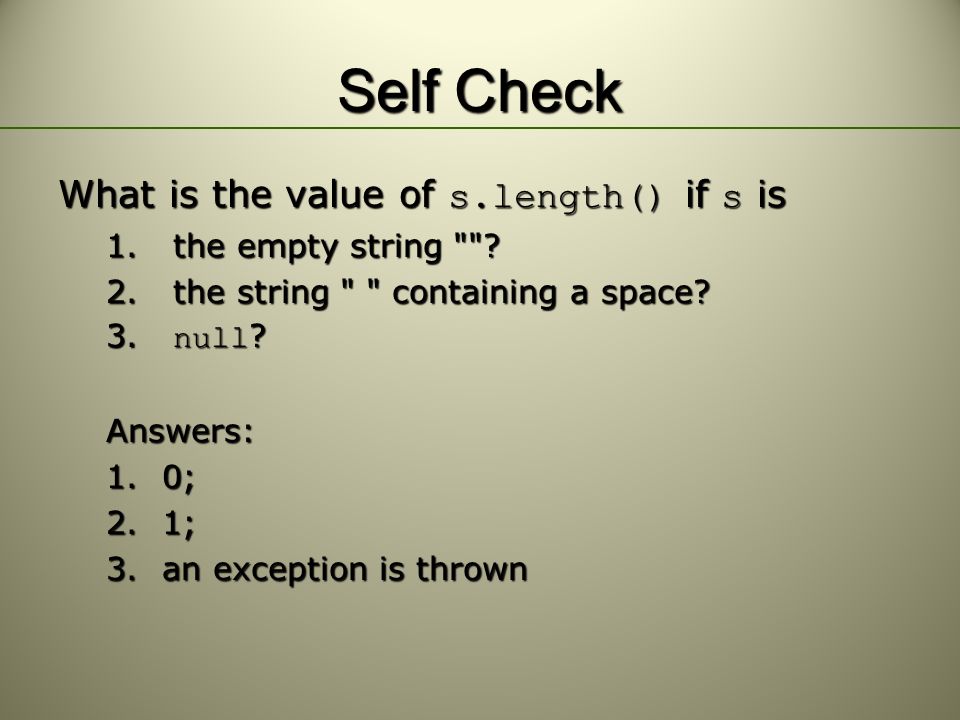 Self Check

What is the value of s.length() if s is
1. the empty string ""?
2. the string " " containing a space?
3. null?

Answers:
1. 0;
2. 1;
3. an exception is thrown